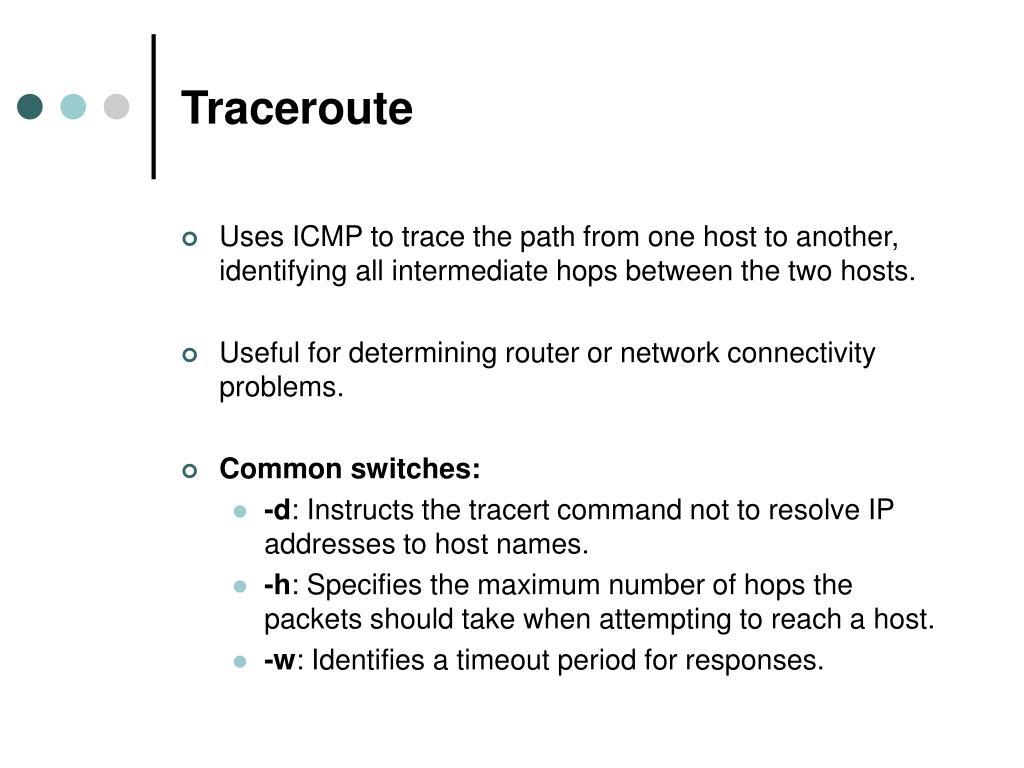 Traceroute

Uses ICMP to trace the path from one host to another, identifying all intermediate hops between the two hosts.

Useful for determining router or network connectivity problems.

Common switches:

-d: Instructs the tracert command not to resolve IP addresses to host names.

-h: Specifies the maximum number of hops the packets should take when attempting to reach a host.

-w: Identifies a timeout period for responses.